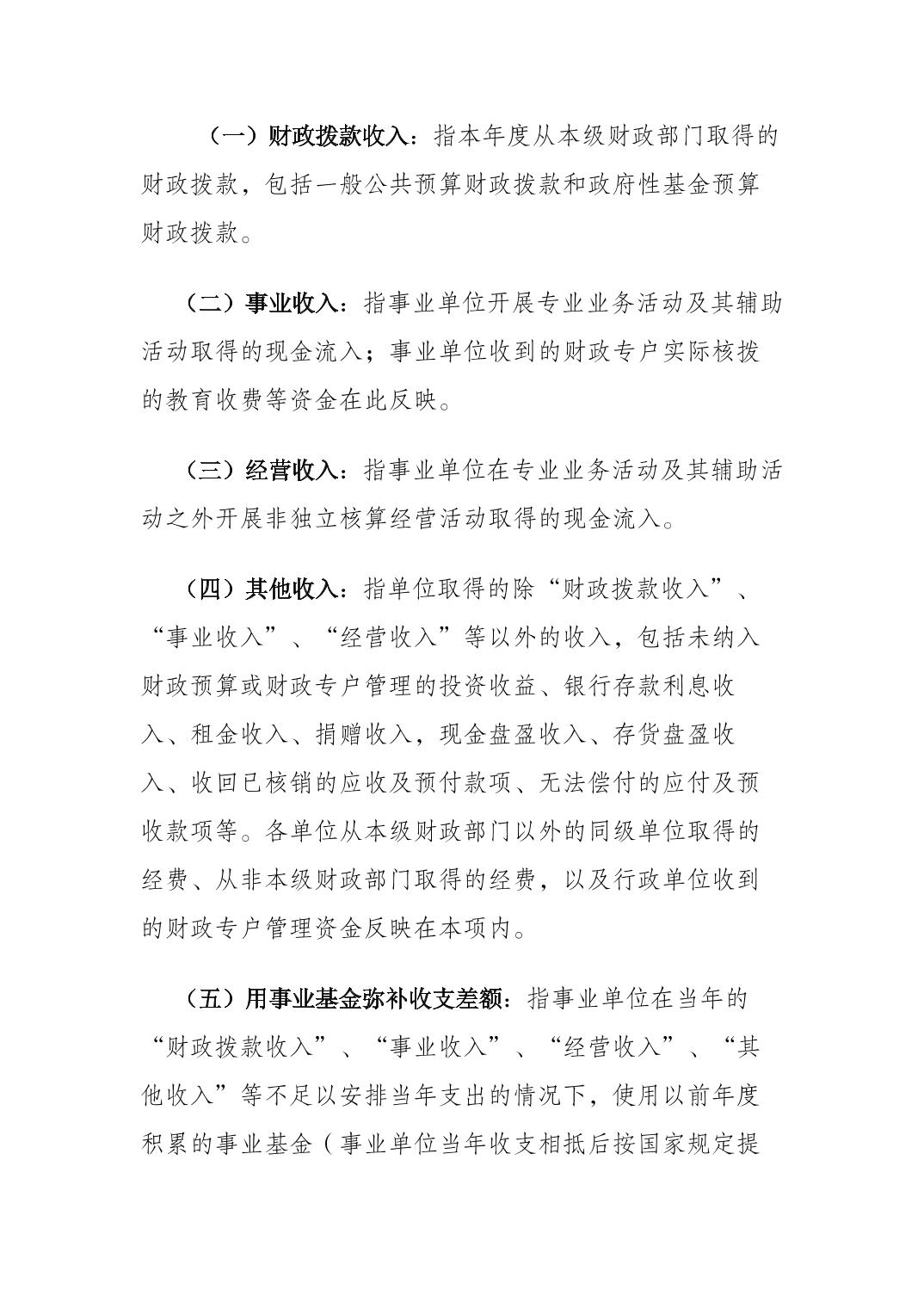 （一）财政拨款收入：指本年度从本级财政部门取得的财政拨款，包括一般公共预算财政拨款和政府性基金预算财政拨款。

（二）事业收入：指事业单位开展专业业务活动及其辅助活动取得的现金流入；事业单位收到的财政专户实际核拨的教育收费等资金在此反映。

（三）经营收入：指事业单位在专业业务活动及其辅助活动之外开展非独立核算经营活动取得的现金流入。

（四）其他收入：指单位取得的除“财政拨款收入”、“事业收入”、“经营收入”等以外的收入，包括未纳入财政预算或财政专户管理的投资收益、银行存款利息收入、租金收入、捐赠收入，现金盘盈收入、存货盘盈收入、收回已核销的应收及预付款项、无法偿付的应付及预收款项等。各单位从本级财政部门以外的同级单位取得的经费、从非本级财政部门取得的经费，以及行政单位收到的财政专户管理资金反映在本项内。

（五）用事业基金弥补收支差额：指事业单位在当年的“财政拨款收入”、“事业收入”、“经营收入”、“其他收入”等不足以安排当年支出的情况下，使用以前年度积累的事业基金（事业单位当年收支相抵后按国家规定提